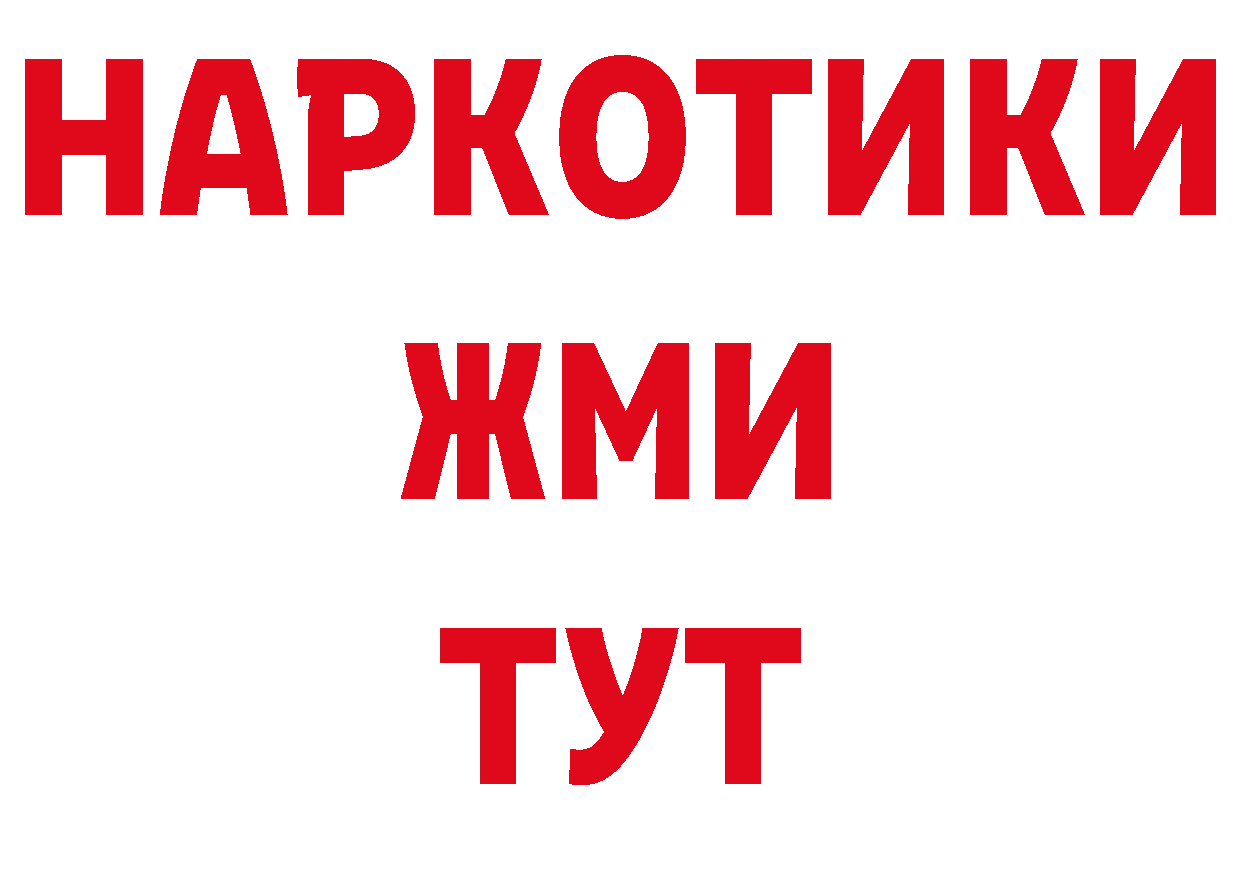 НАРКОТИКИ
ЖМИ
ТУТ